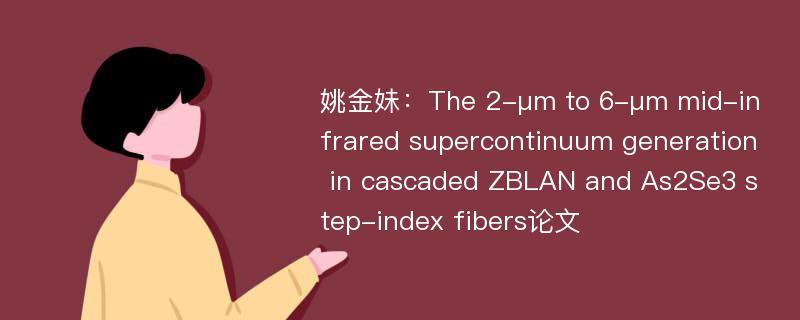 姚金妹：The 2-μm to 6-μm mid-infrared supercontinuum generation in cascaded ZBLAN and As2Se3 step-index fibers论文